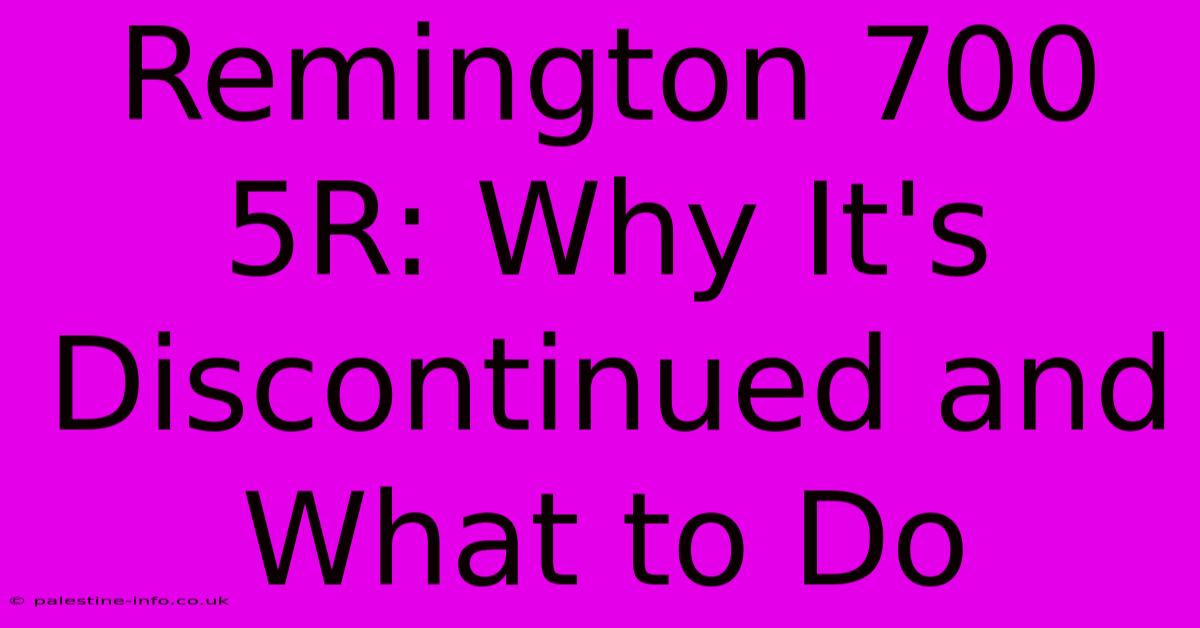 Remington 700 5R: Why It's Discontinued and What to Do

© palestine-info.co.uk